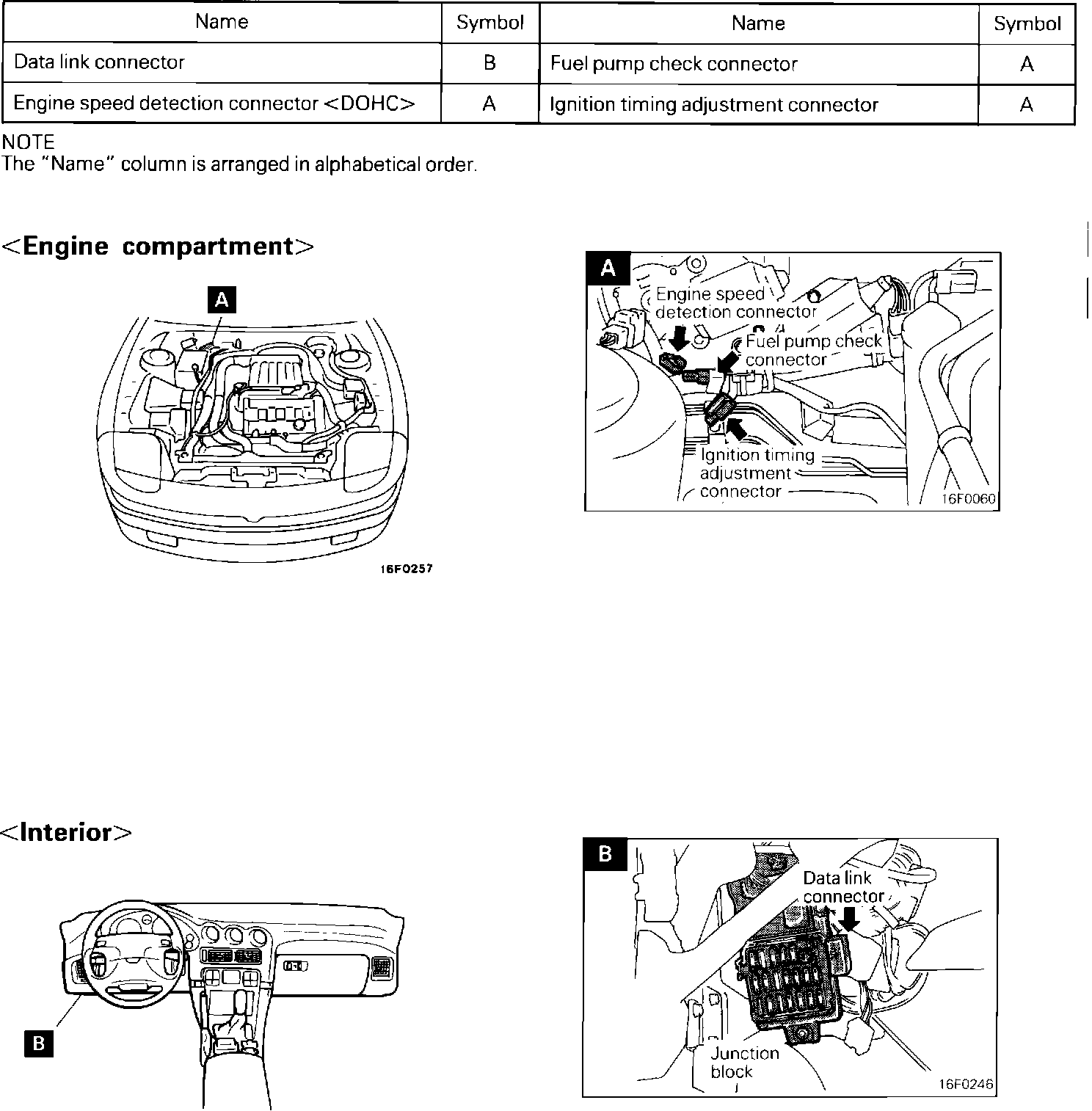 | Name | Symbol | Name | Symbol |
|---|---|---|---|
| Data link connector | B | Fuel pump check connector | A |
| Engine speed detection connector <DOHC> | A | Ignition timing adjustment connector | A |

NOTE
The "Name" column is arranged in alphabetical order.

<Engine compartment>

A

16F0257

A

Engine speed detection connector

Fuel pump check connector

Ignition timing adjustment connector

16F0060

<Interior>

B

B

Data link connector

Junction block

16F0246